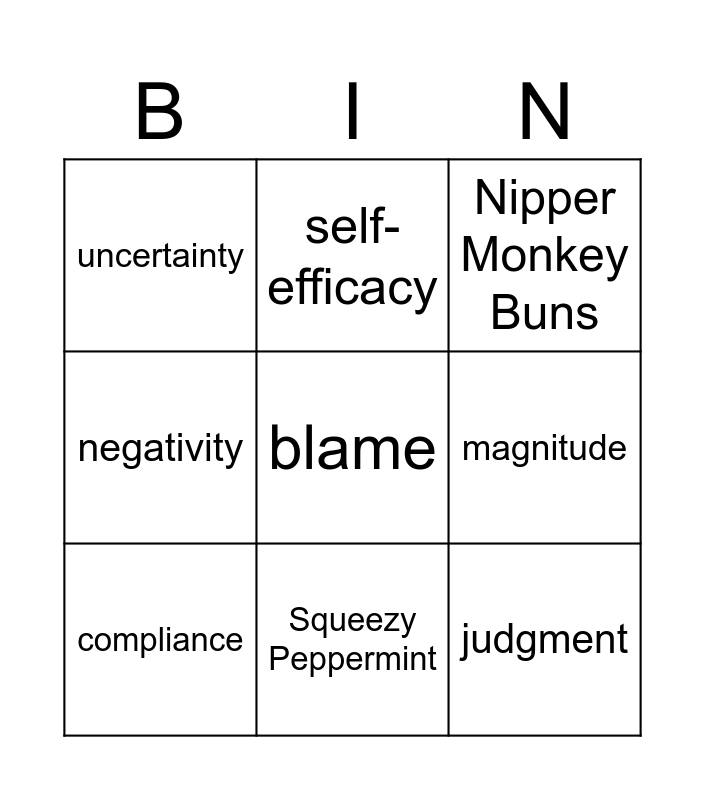 | B | I | N |
|---|---|---|
| uncertainty | self-efficacy | Nipper Monkey Buns |
| negativity | blame | magnitude |
| compliance | Squeezy Peppermint | judgment |